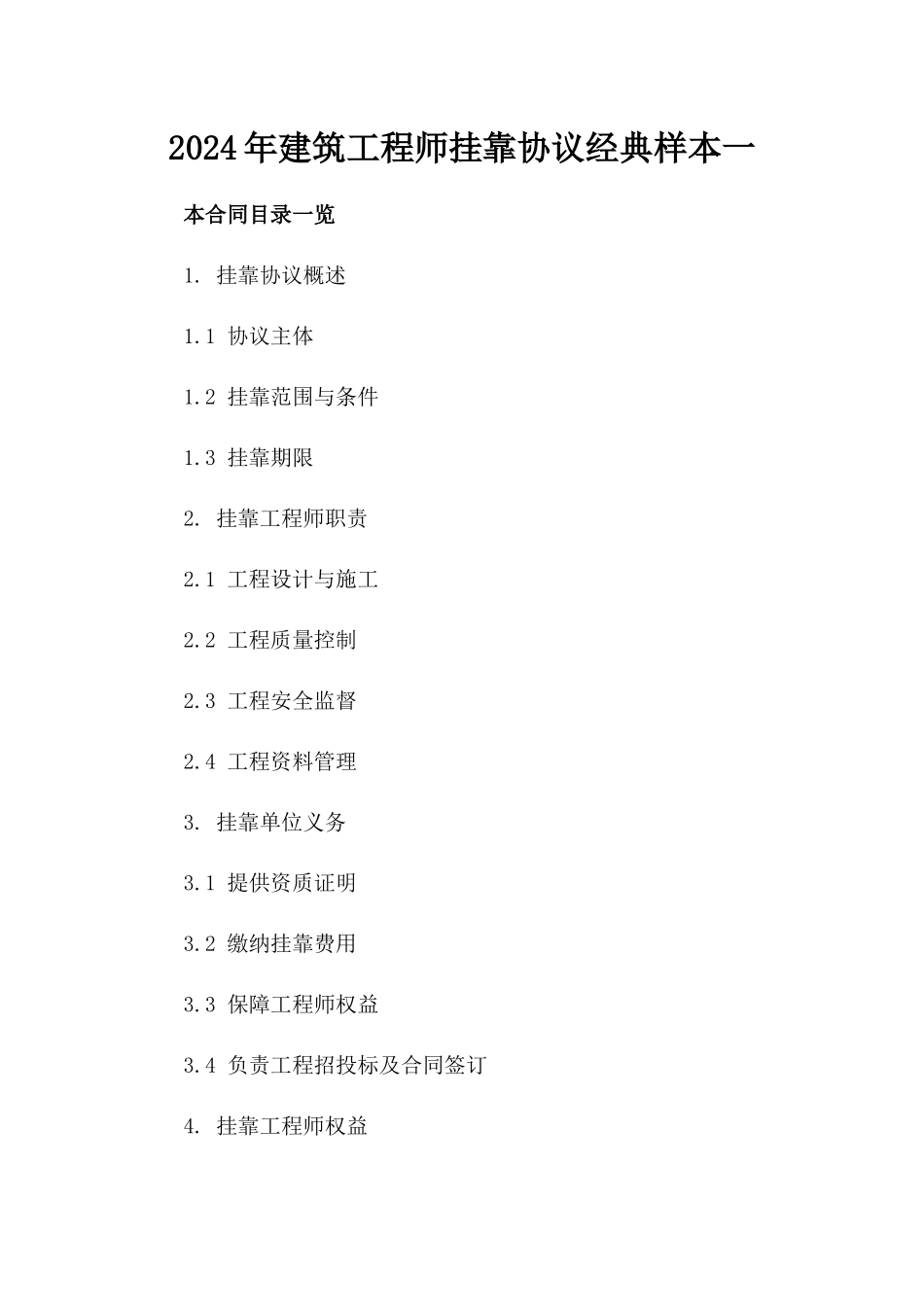 2024年建筑工程师挂靠协议经典样本一

本合同目录一览

1. 挂靠协议概述

1.1 协议主体

1.2 挂靠范围与条件

1.3 挂靠期限

2. 挂靠工程师职责

2.1 工程设计与施工

2.2 工程质量控制

2.3 工程安全监督

2.4 工程资料管理

3. 挂靠单位义务

3.1 提供资质证明

3.2 缴纳挂靠费用

3.3 保障工程师权益

3.4 负责工程招投标及合同签订

4. 挂靠工程师权益